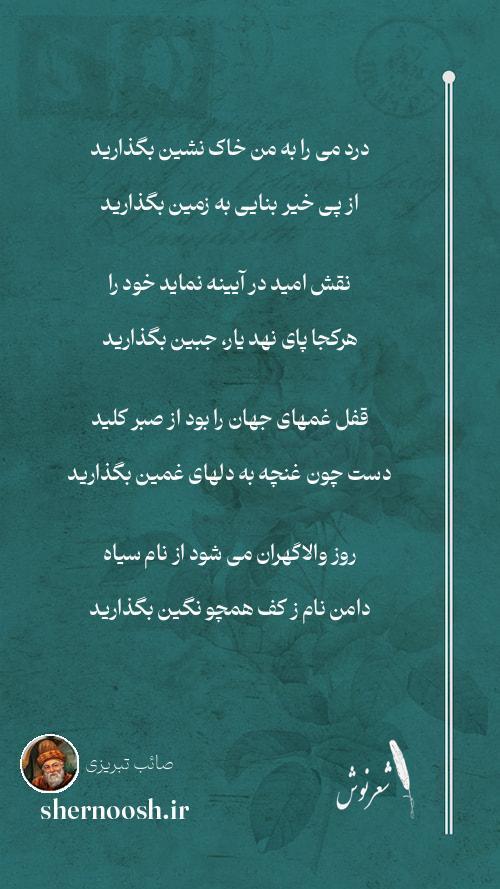 درد می را به من خاک نشین بگذارید

از پی خیر بنایی به زمین بگذارید

نقش امید در آیینه نماید خود را

هرکجا پای نهد یار، جبین بگذارید

قفل غمهای جهان را بود از صبر کلید

دست چون غنچه به دلهای غمین بگذارید

روز والاگهران می شود از نام سیاه

دامن نام ز کف همچو نگین بگذارید

صائب تبریزی

shernoosh.ir

شعرنوش